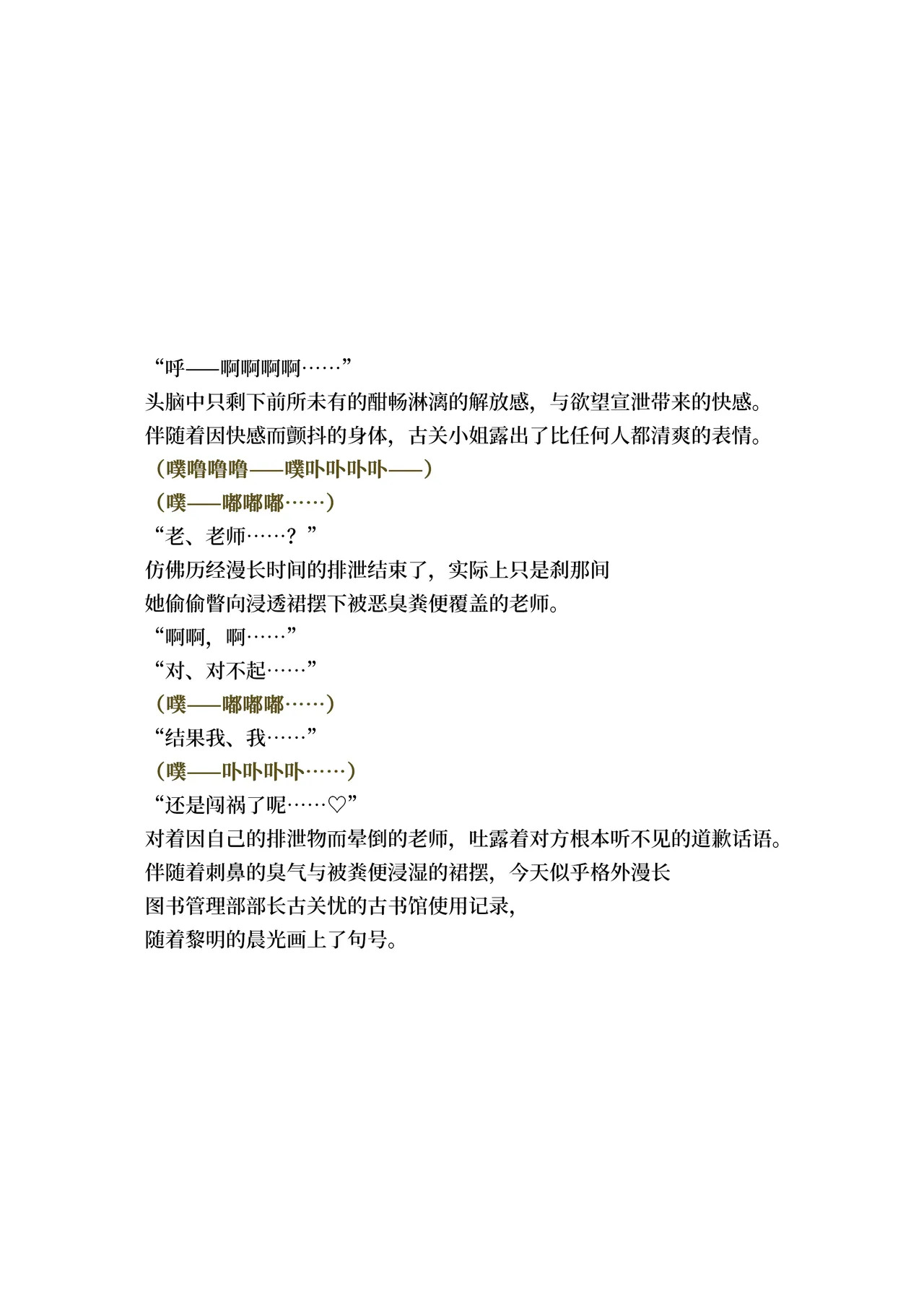 “呼——啊啊啊啊……”

头脑中只剩下前所未有的酣畅淋漓的解放感，与欲望宣泄带来的快感。

伴随着因快感而颤抖的身体，古关小姐露出了比任何人都清爽的表情。

（噗噜噜噜——噗卟卟卟卟——）

（噗——嘟嘟嘟……）

“老、老师……？”

仿佛历经漫长时间的排泄结束了，实际上只是刹那间

她偷偷瞥向浸透裙摆下被恶臭粪便覆盖的老师。

“啊啊，啊……”

“对、对不起……”

（噗——嘟嘟嘟……）

“结果我、我……”

（噗——卟卟卟卟……）

“还是闯祸了呢……♡”

对着因自己的排泄物而晕倒的老师，吐露着对方根本听不见的道歉话语。

伴随着刺鼻的臭气与被粪便浸湿的裙摆，今天似乎格外漫长

图书管理部部长古关忧的古书馆使用记录，

随着黎明的晨光画上了句号。